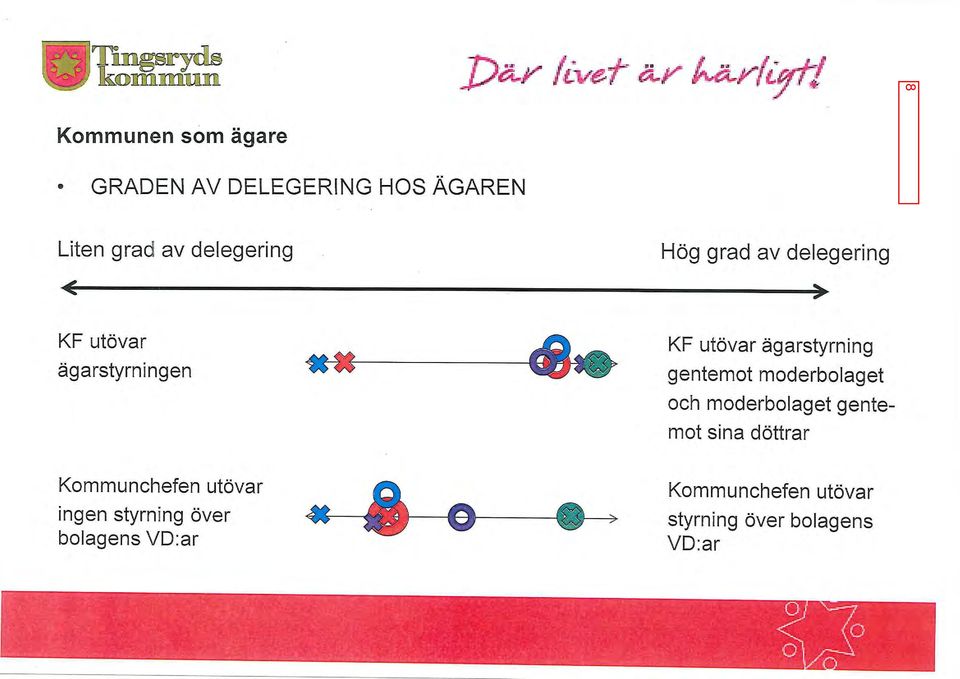 Tingsryds kommun

Där livet är härligt!

8

Kommunen som ägare

• GRADEN AV DELEGERING HOS ÄGAREN

Liten grad av delegering

Hög grad av delegering

KF utövar ägarstyrningen

KF utövar ägarstyrning gentemot moderbolaget och moderbolaget gentemot sina döttrar

Kommunchefen utövar ingen styrning över bolagens VD:ar

Kommunchefen utövar styrning över bolagens VD:ar